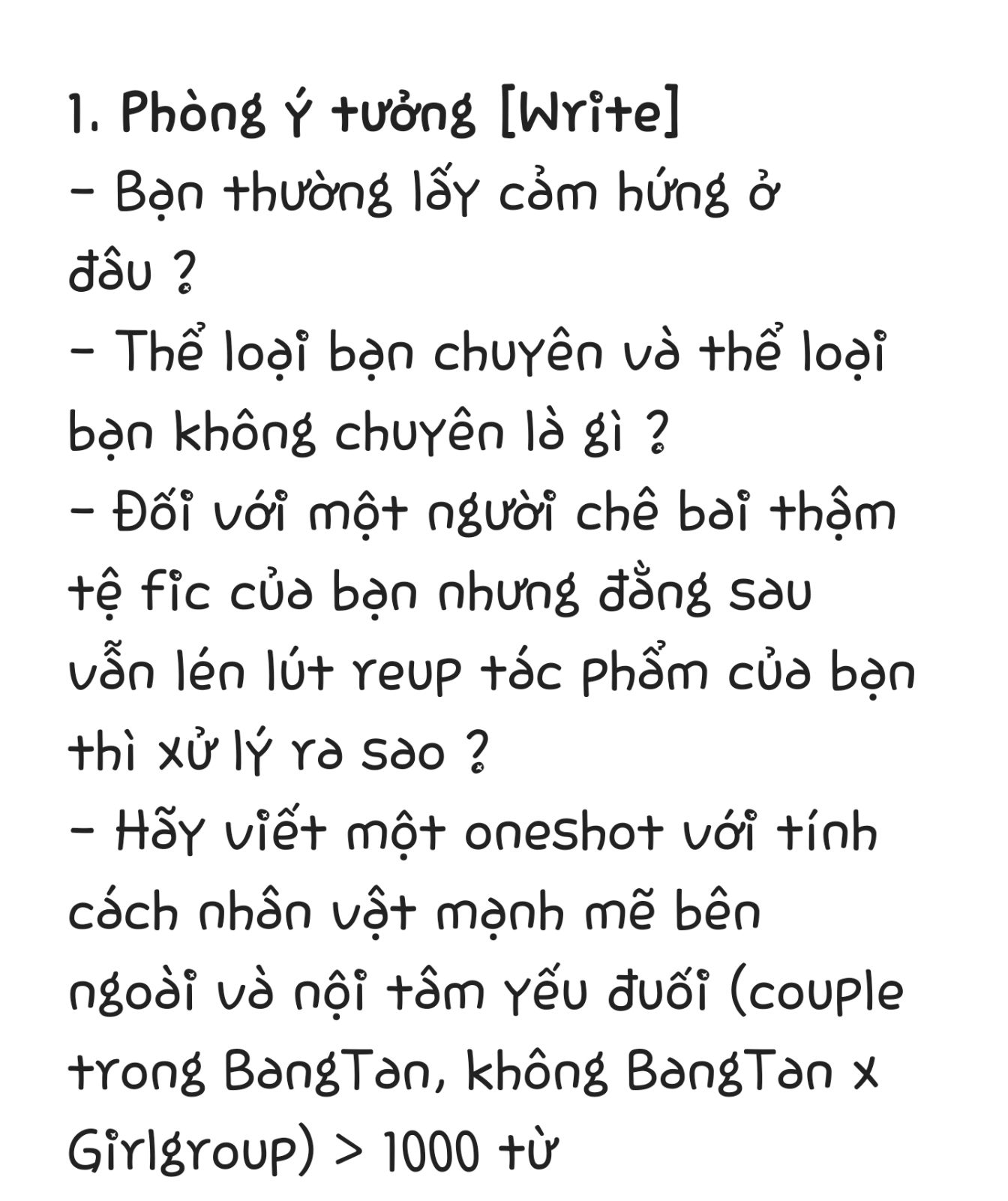 1. Phòng ý tưởng [Write]
- Bạn thường lấy cảm hứng ở đâu ?
- Thể loại bạn chuyên và thể loại bạn không chuyên là gì ?
- Đối với một người chê bai thậm tệ fic của bạn nhưng đằng sau vẫn lén lút reup tác phẩm của bạn thì xử lý ra sao ?
- Hãy viết một oneshot với tính cách nhân vật mạnh mẽ bên ngoài và nội tâm yếu đuối (couple trong BangTan, không BangTan x Girlgroup) > 1000 từ